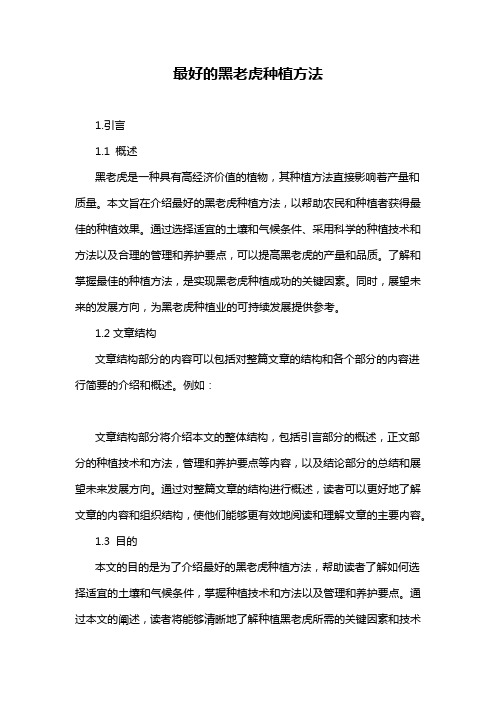 最好的黑老虎种植方法

1.引言

1.1 概述

黑老虎是一种具有高经济价值的植物，其种植方法直接影响着产量和质量。本文旨在介绍最好的黑老虎种植方法，以帮助农民和种植者获得最佳的种植效果。通过选择适宜的土壤和气候条件、采用科学的种植技术和方法以及合理的管理和养护要点，可以提高黑老虎的产量和品质。了解和掌握最佳的种植方法，是实现黑老虎种植成功的关键因素。同时，展望未来的发展方向，为黑老虎种植业的可持续发展提供参考。

1.2 文章结构

文章结构部分的内容可以包括对整篇文章的结构和各个部分的内容进行简要的介绍和概述。例如：

文章结构部分将介绍本文的整体结构，包括引言部分的概述，正文部分的种植技术和方法，管理和养护要点等内容，以及结论部分的总结和展望未来发展方向。通过对整篇文章的结构进行概述，读者可以更好地了解文章的内容和组织结构，使他们能够更有效地阅读和理解文章的主要内容。

1.3 目的

本文的目的是为了介绍最好的黑老虎种植方法，帮助读者了解如何选择适宜的土壤和气候条件，掌握种植技术和方法以及管理和养护要点。通过本文的阐述，读者将能够清晰地了解种植黑老虎所需的关键因素和技术